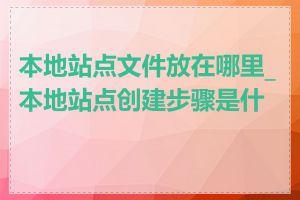 本地站点文件放在哪里_本地站点创建步骤是什